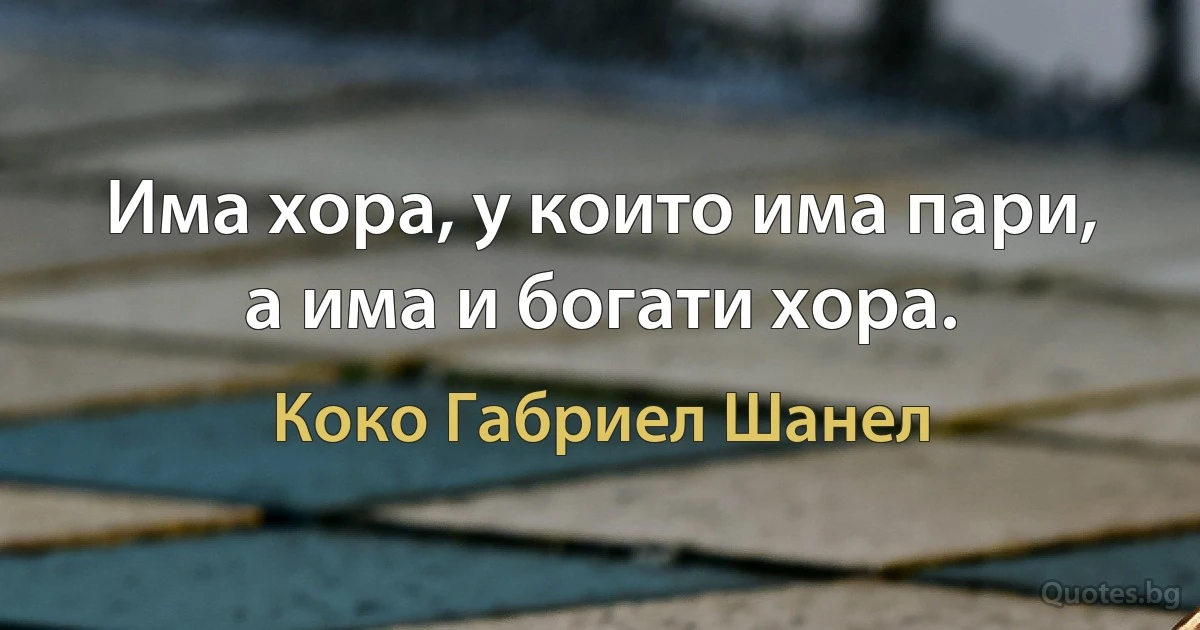 Има хора, у които има пари, а има и богати хора.

Коко Габриел Шанел

Quotes.bg